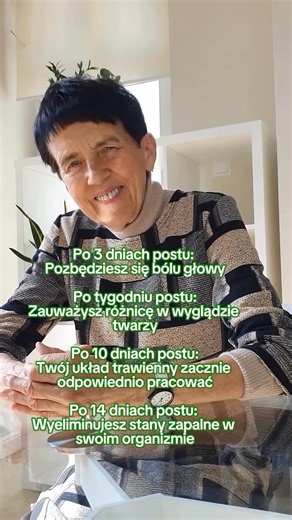 Po 3 dniach postu:
Pozbędziesz się bólu głowy

Po tygodniu postu:
Zauważysz różnicę w wyglądzie twarzy

Po 10 dniach postu:
Twój układ trawienny zacznie odpowiednio pracować

Po 14 dniach postu:
Wyeliminujesz stany zapalne w swoim organizmie